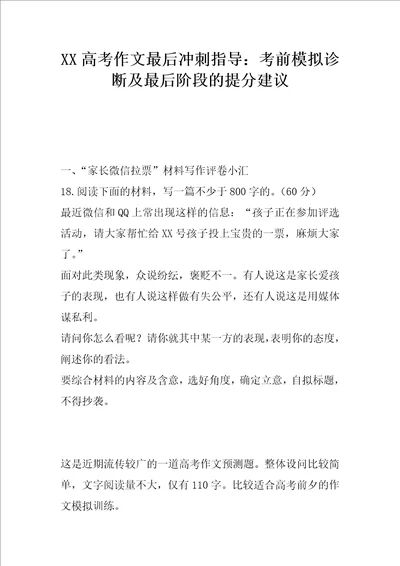 XX 高考作文最后冲刺指导：考前模拟诊断及最后阶段的提分建议

一、“家长微信拉票”材料写作评卷小汇

18.阅读下面的材料，写一篇不少于 800 字的。（60 分）

最近微信和 QQ 上常出现这样的信息：“孩子正在参加评选活动，请大家帮忙给 XX 号孩子投上宝贵的一票，麻烦大家了。”

面对此类现象，众说纷纭，褒贬不一。有人说这是家长爱孩子的表现，也有人说这样做有失公平，还有人说这是用媒体谋私利。

请问你怎么看呢？请你就其中某一方的表现，表明你的态度，阐述你的看法。

要综合材料的内容及含意，选好角度，确定立意，自拟标题，不得抄袭。

这是近期流传较广的一道高考作文预测题。整体设问比较简单，文字阅读量不大，仅有 110 字。比较适合高考前夕的作文模拟训练。